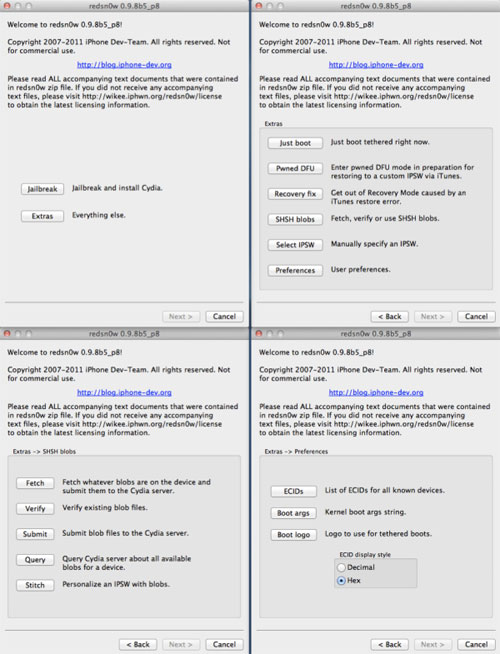 redsn0w 0.9.8b5_p8

Welcome to redsn0w 0.9.8b5_p8!

Copyright 2007-2011 iPhone Dev-Team. All rights reserved. Not for commercial use.

http://blog.iphone-dev.org

Please read ALL accompanying text documents that were contained in redsn0w zip file. If you did not receive any accompanying text files, please visit http://wikee.iphwn.org/redsn0w/license to obtain the latest licensing information.

Jailbreak Jailbreak and install Cydia.

Extras Everything else.

Next > Cancel

redsn0w 0.9.8b5_p8

Welcome to redsn0w 0.9.8b5_p8!

Copyright 2007-2011 iPhone Dev-Team. All rights reserved. Not for commercial use.

http://blog.iphone-dev.org

Please read ALL accompanying text documents that were contained in redsn0w zip file. If you did not receive any accompanying text files, please visit http://wikee.iphwn.org/redsn0w/license to obtain the latest licensing information.

Extras

Just boot Just boot tethered right now.

Pwned DFU Enter pwned DFU mode in preparation for restoring to a custom IPSW via iTunes.

Recovery fix Get out of Recovery Mode caused by an iTunes restore error.

SHSH blobs Fetch, verify or use SHSH blobs.

Select IPSW Manually specify an IPSW.

Preferences User preferences.

< Back Next > Cancel

redsn0w 0.9.8b5_p8

Welcome to redsn0w 0.9.8b5_p8!

Copyright 2007-2011 iPhone Dev-Team. All rights reserved. Not for commercial use.

http://blog.iphone-dev.org

Please read ALL accompanying text documents that were contained in redsn0w zip file. If you did not receive any accompanying text files, please visit http://wikee.iphwn.org/redsn0w/license to obtain the latest licensing information.

Extras -> SHSH blobs

Fetch Fetch whatever blobs are on the device and submit them to the Cydia server.

Verify Verify existing blob files.

Submit Submit blob files to the Cydia server.

Query Query Cydia server about all available blobs for a device.

Stitch Personalize an IPSW with blobs.

< Back Next > Cancel

redsn0w 0.9.8b5_p8

Welcome to redsn0w 0.9.8b5_p8!

Copyright 2007-2011 iPhone Dev-Team. All rights reserved. Not for commercial use.

http://blog.iphone-dev.org

Please read ALL accompanying text documents that were contained in redsn0w zip file. If you did not receive any accompanying text files, please visit http://wikee.iphwn.org/redsn0w/license to obtain the latest licensing information.

Extras -> Preferences

ECIDs List of ECIDs for all known devices.

Boot args Kernel boot args string.

Boot logo Logo to use for tethered boots.

ECID display style

Decimal

Hex

< Back Next > Cancel